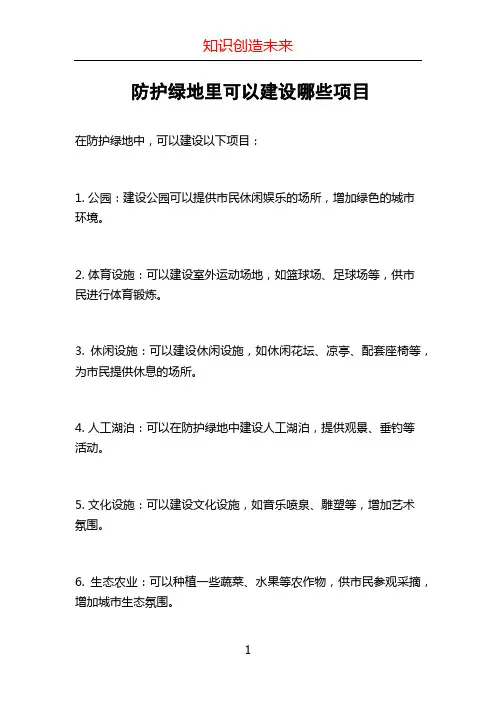 知识创造未来

防护绿地里可以建设哪些项目

在防护绿地中，可以建设以下项目：

1. 公园：建设公园可以提供市民休闲娱乐的场所，增加绿色的城市环境。

2. 体育设施：可以建设室外运动场地，如篮球场、足球场等，供市民进行体育锻炼。

3. 休闲设施：可以建设休闲设施，如休闲花坛、凉亭、配套座椅等，为市民提供休息的场所。

4. 人工湖泊：可以在防护绿地中建设人工湖泊，提供观景、垂钓等活动。

5. 文化设施：可以建设文化设施，如音乐喷泉、雕塑等，增加艺术氛围。

6. 生态农业：可以种植一些蔬菜、水果等农作物，供市民参观采摘，增加城市生态氛围。

1